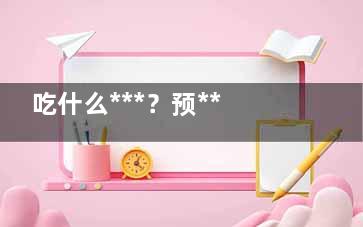 吃什么***？预**